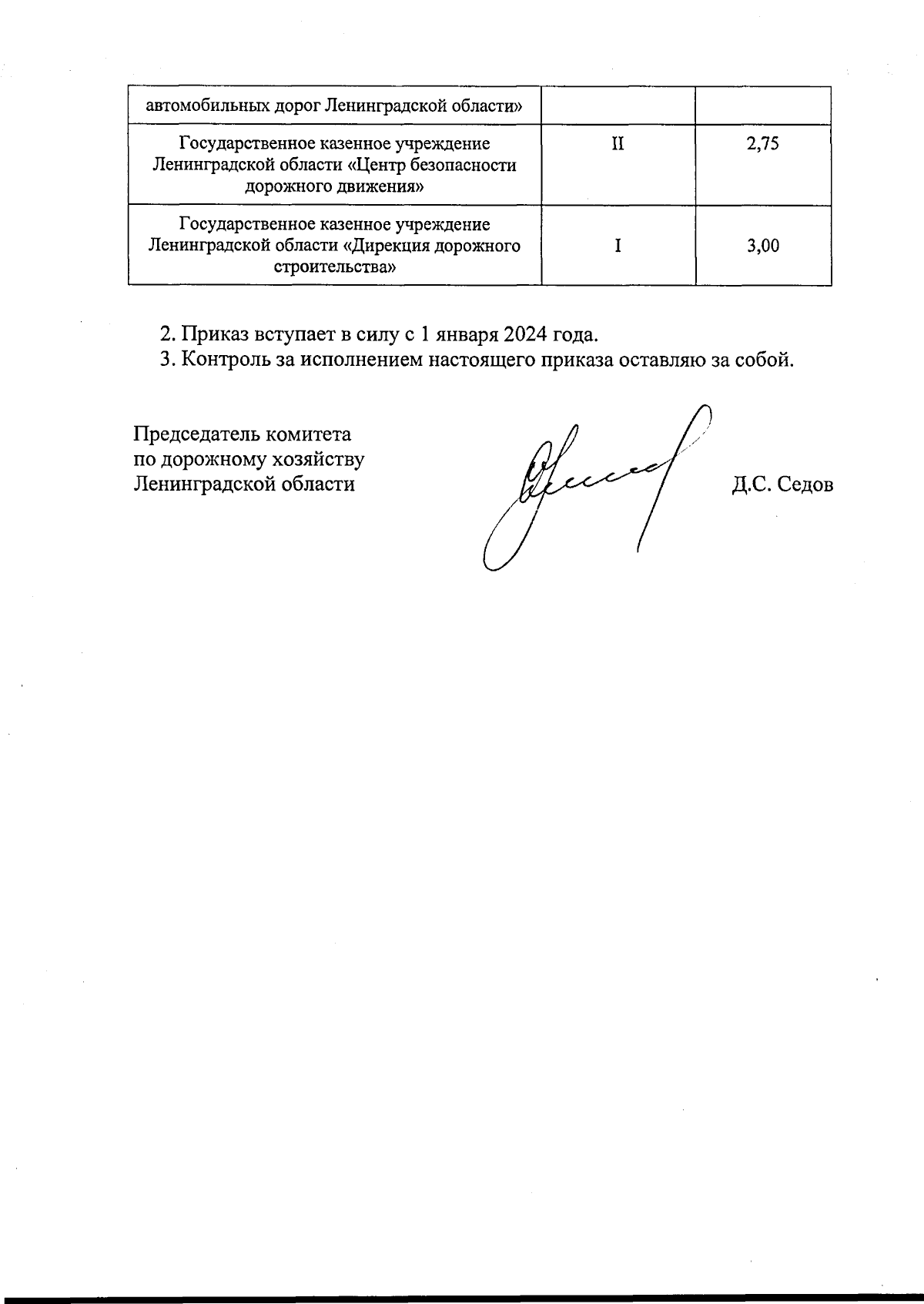 | автомобильных дорог Ленинградской области» | | |
|---|---|---|
| Государственное казенное учреждение Ленинградской области «Центр безопасности дорожного движения» | II | 2,75 |
| Государственное казенное учреждение Ленинградской области «Дирекция дорожного строительства» | I | 3,00 |

2. Приказ вступает в силу с 1 января 2024 года.
3. Контроль за исполнением настоящего приказа оставляю за собой.

Председатель комитета
по дорожному хозяйству
Ленинградской области

Д.С. Седов